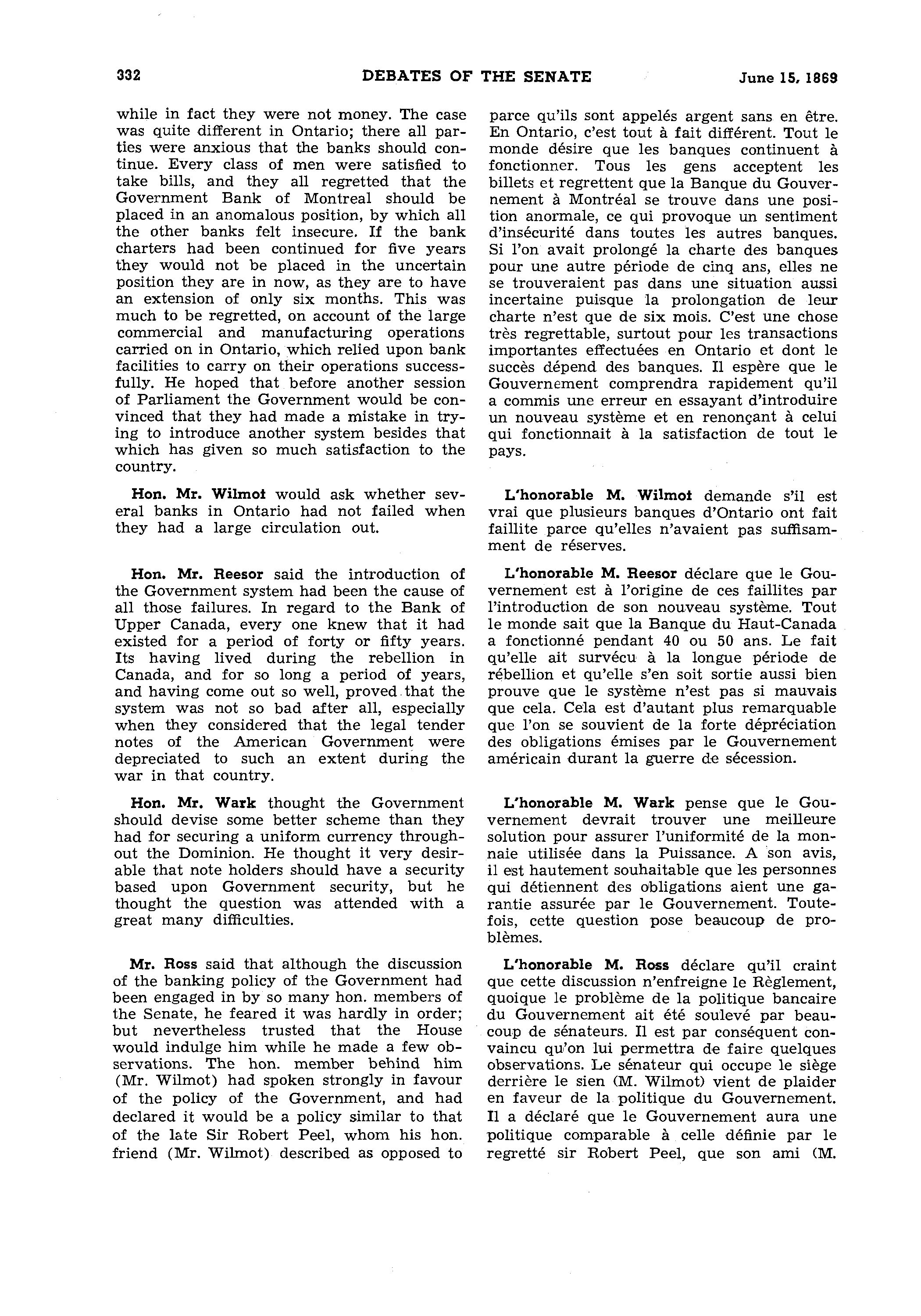 332 DEBATES OF THE SENATE June 15, 1869

while in fact they were not money. The case was quite different in Ontario; there all parties were anxious that the banks should continue. Every class of men were satisfied to take bills, and they all regretted that the Government Bank of Montreal should be placed in an anomalous position, by which all the other banks felt insecure. If the bank charters had been continued for five years they would not be placed in the uncertain position they are in now, as they are to have an extension of only six months. This was much to be regretted, on account of the large commercial and manufacturing operations carried on in Ontario, which relied upon bank facilities to carry on their operations successfully. He hoped that before another session of Parliament the Government would be convinced that they had made a mistake in trying to introduce another system besides that which has given so much satisfaction to the country.

Hon. Mr. Wilmot would ask whether several banks in Ontario had not failed when they had a large circulation out.

Hon. Mr. Reesor said the introduction of the Government system had been the cause of all those failures. In regard to the Bank of Upper Canada, every one knew that it had existed for a period of forty or fifty years. Its having lived during the rebellion in Canada, and for so long a period of years, and having come out so well, proved that the system was not so bad after all, especially when they considered that the legal tender notes of the American Government were depreciated to such an extent during the war in that country.

Hon. Mr. Wark thought the Government should devise some better scheme than they had for securing a uniform currency throughout the Dominion. He thought it very desirable that note holders should have a security based upon Government security, but he thought the question was attended with a great many difficulties.

Mr. Ross said that although the discussion of the banking policy of the Government had been engaged in by so many hon. members of the Senate, he feared it was hardly in order; but nevertheless trusted that the House would indulge him while he made a few observations. The hon. member behind him (Mr. Wilmot) had spoken strongly in favour of the policy of the Government, and had declared it would be a policy similar to that of the late Sir Robert Peel, whom his hon. friend (Mr. Wilmot) described as opposed to

parce qu'ils sont appelés argent sans en être. En Ontario, c'est tout à fait différent. Tout le monde désire que les banques continuent à fonctionner. Tous les gens acceptent les billets et regrettent que la Banque du Gouvernement à Montréal se trouve dans une position anormale, ce qui provoque un sentiment d'insécurité dans toutes les autres banques. Si l'on avait prolongé la charte des banques pour une autre période de cinq ans, elles ne se trouveraient pas dans une situation aussi incertaine puisque la prolongation de leur charte n'est que de six mois. C'est une chose très regrettable, surtout pour les transactions importantes effectuées en Ontario et dont le succès dépend des banques. Il espère que le Gouvernement comprendra rapidement qu'il a commis une erreur en essayant d'introduire un nouveau système et en renonçant à celui qui fonctionnait à la satisfaction de tout le pays.

L'honorable M. Wilmot demande s'il est vrai que plusieurs banques d'Ontario ont fait faillite parce qu'elles n'avaient pas suffisamment de réserves.

L'honorable M. Reesor déclare que le Gouvernement est à l'origine de ces faillites par l'introduction de son nouveau système. Tout le monde sait que la Banque du Haut-Canada a fonctionné pendant 40 ou 50 ans. Le fait qu'elle ait survécu à la longue période de rébellion et qu'elle s'en soit sortie aussi bien prouve que le système n'est pas si mauvais que cela. Cela est d'autant plus remarquable que l'on se souvient de la forte dépréciation des obligations émises par le Gouvernement américain durant la guerre de sécession.

L'honorable M. Wark pense que le Gouvernement devrait trouver une meilleure solution pour assurer l'uniformité de la monnaie utilisée dans la Puissance. A son avis, il est hautement souhaitable que les personnes qui détiennent des obligations aient une garantie assurée par le Gouvernement. Toutefois, cette question pose beaucoup de problèmes.

L'honorable M. Ross déclare qu'il craint que cette discussion n'enfreigne le Règlement, quoique le problème de la politique bancaire du Gouvernement ait été soulevé par beaucoup de sénateurs. Il est par conséquent convaincu qu'on lui permettra de faire quelques observations. Le sénateur qui occupe le siège derrière le sien (M. Wilmot) vient de plaider en faveur de la politique du Gouvernement. Il a déclaré que le Gouvernement aura une politique comparable à celle définie par le regretté sir Robert Peel, que son ami (M.